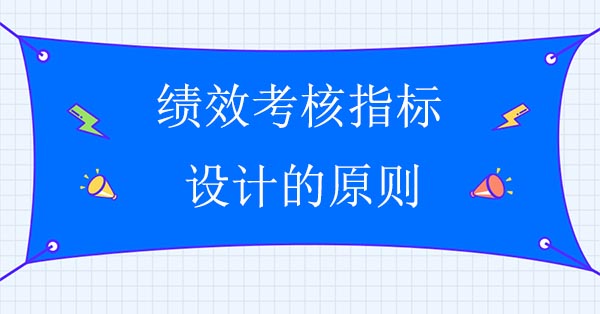 绩效考核指标
设计的原则